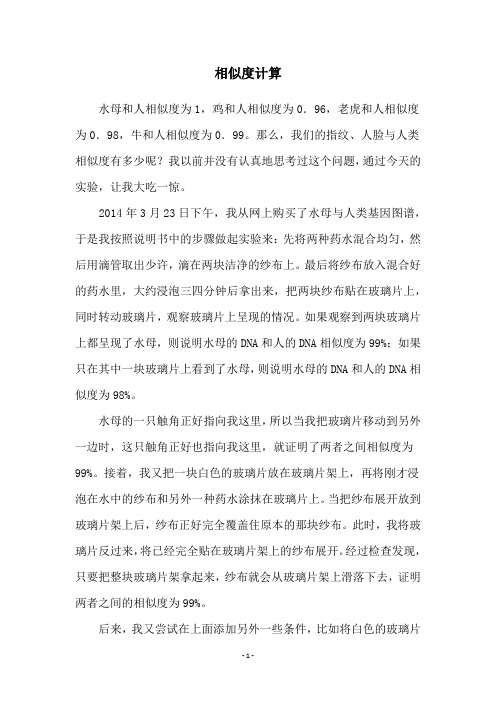 相似度计算

水母和人相似度为1，鸡和人相似度为0．96，老虎和人相似度为0．98，牛和人相似度为0．99。那么，我们的指纹、人脸与人类相似度有多少呢？我以前并没有认真地思考过这个问题，通过今天的实验，让我大吃一惊。

2014年3月23日下午，我从网上购买了水母与人类基因图谱，于是我按照说明书中的步骤做起实验来：先将两种药水混合均匀，然后用滴管取出少许，滴在两块洁净的纱布上。最后将纱布放入混合好的药水里，大约浸泡三四分钟后拿出来，把两块纱布贴在玻璃片上，同时转动玻璃片，观察玻璃片上呈现的情况。如果观察到两块玻璃片上都呈现了水母，则说明水母的DNA和人的DNA相似度为99%；如果只在其中一块玻璃片上看到了水母，则说明水母的DNA和人的DNA相似度为98%。

水母的一只触角正好指向我这里，所以当我把玻璃片移动到另外一边时，这只触角正好也指向我这里，就证明了两者之间相似度为99%。接着，我又把一块白色的玻璃片放在玻璃片架上，再将刚才浸泡在水中的纱布和另外一种药水涂抹在玻璃片上。当把纱布展开放到玻璃片架上后，纱布正好完全覆盖住原本的那块纱布。此时，我将玻璃片反过来，将已经完全贴在玻璃片架上的纱布展开。经过检查发现，只要把整块玻璃片架拿起来，纱布就会从玻璃片架上滑落下去，证明两者之间的相似度为99%。

后来，我又尝试在上面添加另外一些条件，比如将白色的玻璃片

- 1 -